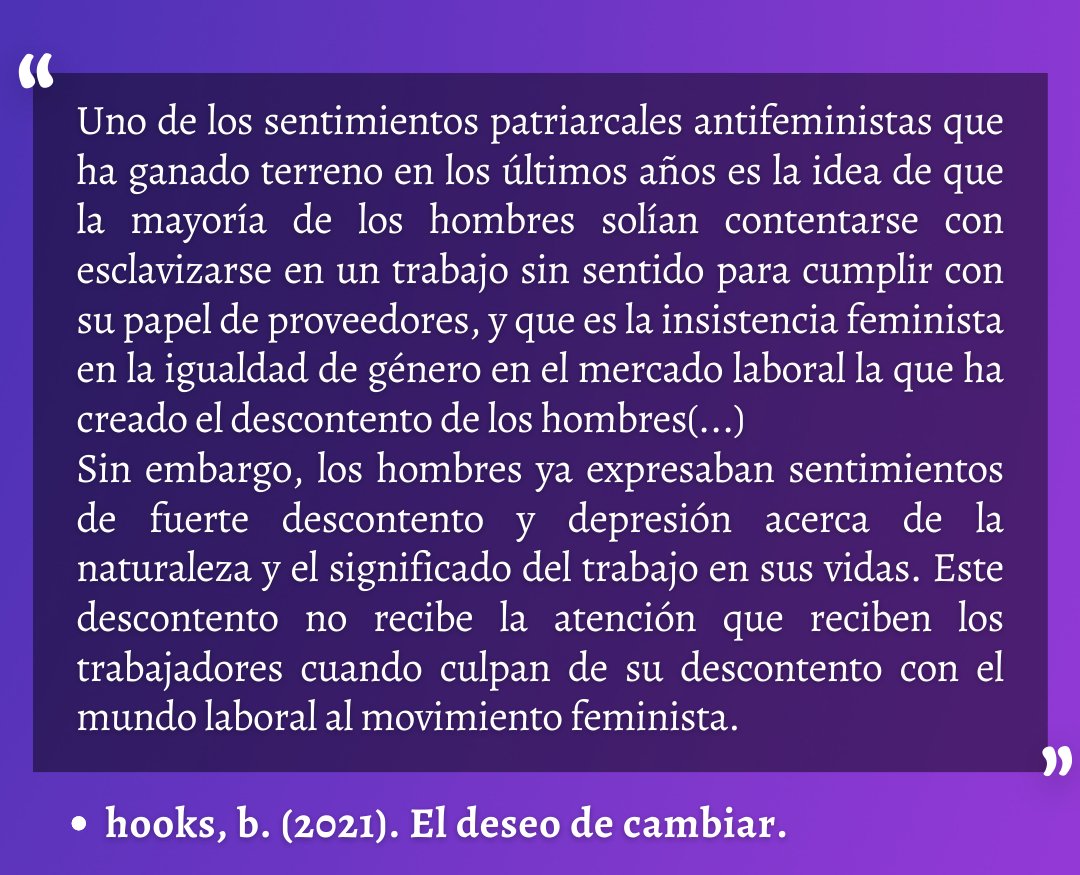 "

Uno de los sentimientos patriarcales antifeministas que ha ganado terreno en los últimos años es la idea de que la mayoría de los hombres solían contentarse con esclavizarse en un trabajo sin sentido para cumplir con su papel de proveedores, y que es la insistencia feminista en la igualdad de género en el mercado laboral la que ha creado el descontento de los hombres(...)

Sin embargo, los hombres ya expresaban sentimientos de fuerte descontento y depresión acerca de la naturaleza y el significado del trabajo en sus vidas. Este descontento no recibe la atención que reciben los trabajadores cuando culpan de su descontento con el mundo laboral al movimiento feminista.

"

• hooks, b. (2021). El deseo de cambiar.